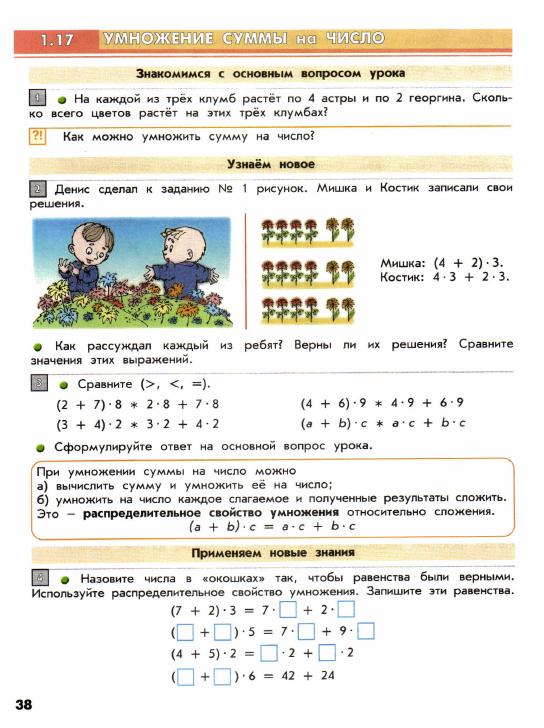 1.17 УМНОЖЕНИЕ СУММЫ на ЧИСЛО

Знакомимся с основным вопросом урока

1 На каждой из трёх клумб растёт по 4 астры и по 2 георгина. Сколько всего цветов растёт на этих трёх клумбах?

?! Как можно умножить сумму на число?

Узнаём новое

2 Денис сделал к заданию № 1 рисунок. Мишка и Костик записали свои решения.

Мишка: $(4 + 2) \cdot 3$.
Костик: $4 \cdot 3 + 2 \cdot 3$.

Как рассуждал каждый из ребят? Верны ли их решения? Сравните значения этих выражений.

3 Сравните (>, <, =).

$(2 + 7) \cdot 8 * 2 \cdot 8 + 7 \cdot 8$
$(3 + 4) \cdot 2 * 3 \cdot 2 + 4 \cdot 2$
$(4 + 6) \cdot 9 * 4 \cdot 9 + 6 \cdot 9$
$(a + b) \cdot c * a \cdot c + b \cdot c$

Сформулируйте ответ на основной вопрос урока.

При умножении суммы на число можно
а) вычислить сумму и умножить её на число;
б) умножить на число каждое слагаемое и полученные результаты сложить.
Это – распределительное свойство умножения относительно сложения.
$(a + b) \cdot c = a \cdot c + b \cdot c$

Применяем новые знания

4 Назовите числа в «окошках» так, чтобы равенства были верными. Используйте распределительное свойство умножения. Запишите эти равенства.

$(7 + 2) \cdot 3 = 7 \cdot \square + 2 \cdot \square$
$(\square + \square) \cdot 5 = 7 \cdot \square + 9 \cdot \square$
$(4 + 5) \cdot 2 = \square \cdot 2 + \square \cdot 2$
$(\square + \square) \cdot 6 = 42 + 24$

38